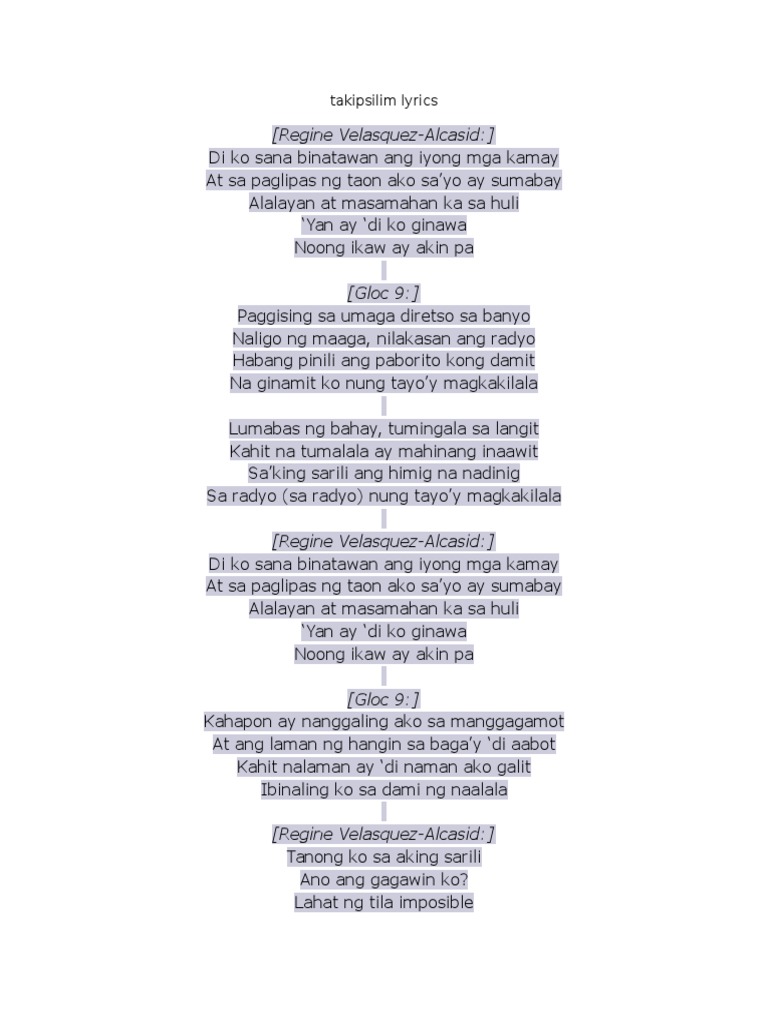 takipsilim lyrics

[Regine Velasquez-Alcasid:]
Di ko sana binatawan ang iyong mga kamay
At sa paglipas ng taon ako sa'yo ay sumabay
Alalayan at masamahan ka sa huli
'Yan ay 'di ko ginawa
Noong ikaw ay akin pa

[Gloc 9:]
Paggising sa umaga diretso sa banyo
Naligo ng maaga, nilakasan ang radyo
Habang pinili ang paborito kong damit
Na ginamit ko nung tayo'y magkakilala

Lumabas ng bahay, tumingala sa langit
Kahit na tumalala ay mahinang inaawit
Sa'king sarili ang himig na nadinig
Sa radyo (sa radyo) nung tayo'y magkakilala

[Regine Velasquez-Alcasid:]
Di ko sana binatawan ang iyong mga kamay
At sa paglipas ng taon ako sa'yo ay sumabay
Alalayan at masamahan ka sa huli
'Yan ay 'di ko ginawa
Noong ikaw ay akin pa

[Gloc 9:]
Kahapon ay nanggaling ako sa manggagamot
At ang laman ng hangin sa baga'y 'di aabot
Kahit nalaman ay 'di naman ako galit
Ibinaling ko sa dami ng naalala

[Regine Velasquez-Alcasid:]
Tanong ko sa aking sarili
Ano ang gagawin ko?
Lahat ng tila imposible